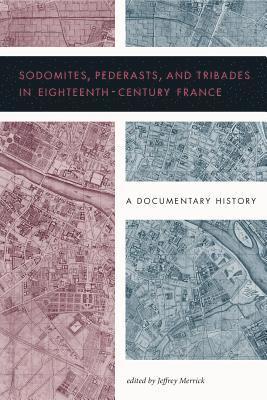 SODOMITES, PEDERASTS, AND TRIBADES IN EIGHTEENTH-CENTURY FRANCE

A DOCUMENTARY HISTORY

edited by Jeffrey Merrick